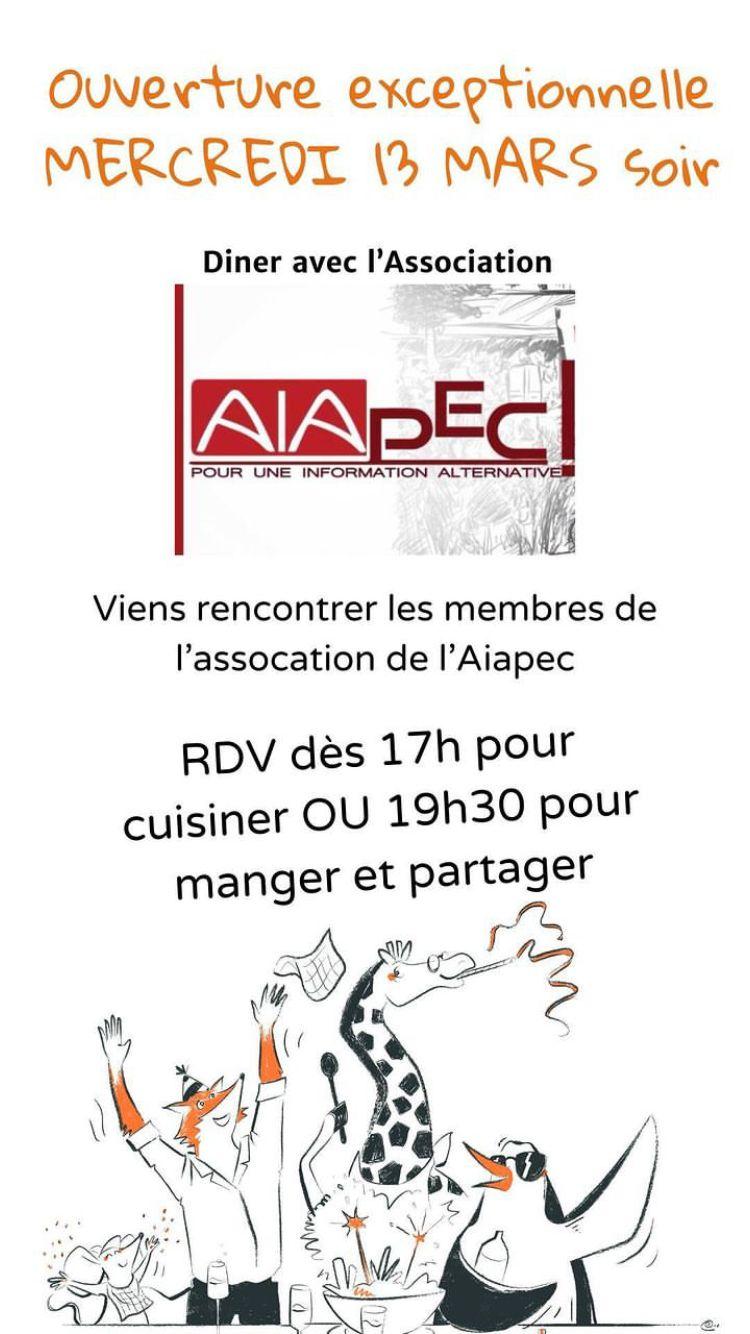 Ouverture exceptionnelle
MERCREDI 13 MARS soir

Diner avec l'Association

AIAPEC
POUR UNE INFORMATION ALTERNATIVE

Viens rencontrer les membres de l'assocation de l'Aiapec

RDV dès 17h pour cuisiner OU 19h30 pour manger et partager